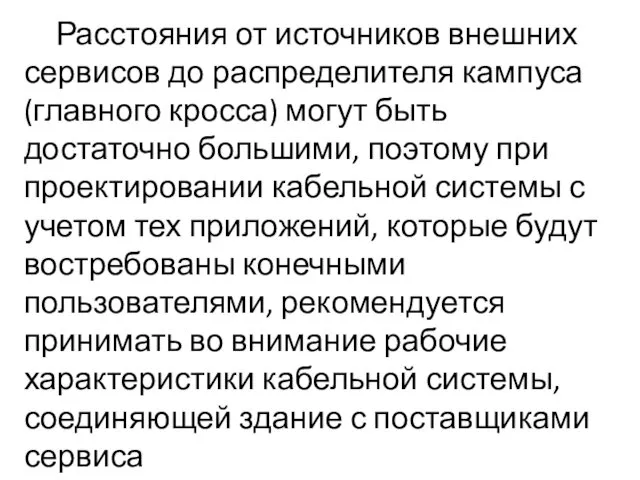 Расстояния от источников внешних сервисов до распределителя кампуса (главного кросса) могут быть достаточно большими, поэтому при проектировании кабельной системы с учетом тех приложений, которые будут востребованы конечными пользователями, рекомендуется принимать во внимание рабочие характеристики кабельной системы, соединяющей здание с поставщиками сервиса